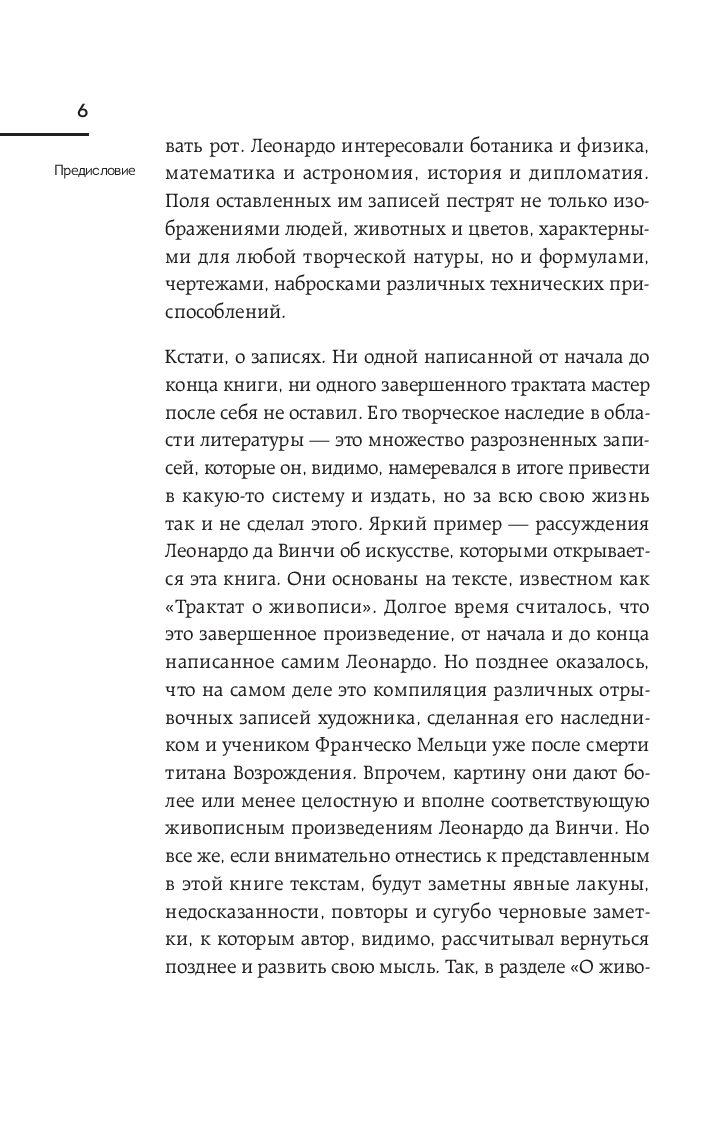 6

Предисловие

вать рот. Леонардо интересовали ботаника и физика, математика и астрономия, история и дипломатия. Поля оставленных им записей пестрят не только изображениями людей, животных и цветов, характерными для любой творческой натуры, но и формулами, чертежами, набросками различных технических приспособлений.

Кстати, о записях. Ни одной написанной от начала до конца книги, ни одного завершенного трактата мастер после себя не оставил. Его творческое наследие в области литературы — это множество разрозненных записей, которые он, видимо, намеревался в итоге привести в какую-то систему и издать, но за всю свою жизнь так и не сделал этого. Яркий пример — рассуждения Леонардо да Винчи об искусстве, которыми открывается эта книга. Они основаны на тексте, известном как «Трактат о живописи». Долгое время считалось, что это завершенное произведение, от начала и до конца написанное самим Леонардо. Но позднее оказалось, что на самом деле это компиляция различных отрывочных записей художника, сделанная его наследником и учеником Франческо Мельци уже после смерти титана Возрождения. Впрочем, картину они дают более или менее целостную и вполне соответствующую живописным произведениям Леонардо да Винчи. Но все же, если внимательно отнестись к представленным в этой книге текстам, будут заметны явные лакуны, недосказанности, повторы и сугубо черновые заметки, к которым автор, видимо, рассчитывал вернуться позднее и развить свою мысль. Так, в разделе «О живо-